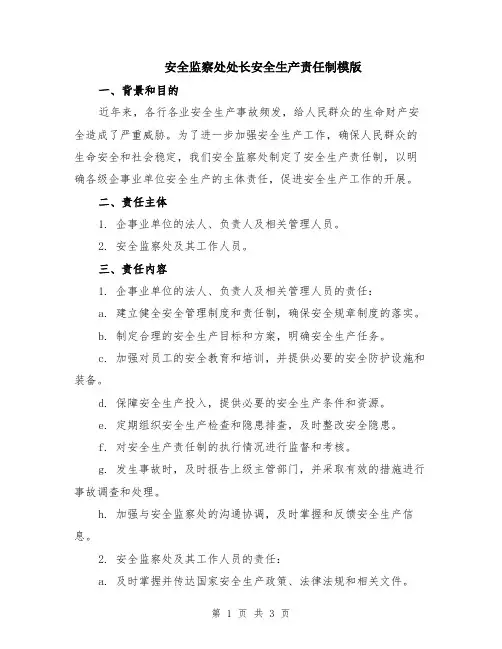 安全监察处处长安全生产责任制模版

一、背景和目的

近年来，各行各业安全生产事故频发，给人民群众的生命财产安全造成了严重威胁。为了进一步加强安全生产工作，确保人民群众的生命安全和社会稳定，我们安全监察处制定了安全生产责任制，以明确各级企事业单位安全生产的主体责任，促进安全生产工作的开展。

二、责任主体

1. 企事业单位的法人、负责人及相关管理人员。

2. 安全监察处及其工作人员。

三、责任内容

1. 企事业单位的法人、负责人及相关管理人员的责任：

a. 建立健全安全管理制度和责任制，确保安全规章制度的落实。

b. 制定合理的安全生产目标和方案，明确安全生产任务。

c. 加强对员工的安全教育和培训，并提供必要的安全防护设施和装备。

d. 保障安全生产投入，提供必要的安全生产条件和资源。

e. 定期组织安全生产检查和隐患排查，及时整改安全隐患。

f. 对安全生产责任制的执行情况进行监督和考核。

g. 发生事故时，及时报告上级主管部门，并采取有效的措施进行事故调查和处理。

h. 加强与安全监察处的沟通协调，及时掌握和反馈安全生产信息。

2. 安全监察处及其工作人员的责任：

a. 及时掌握并传达国家安全生产政策、法律法规和相关文件。

第 1 页 共 3 页